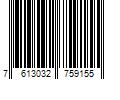 7 613032 759155